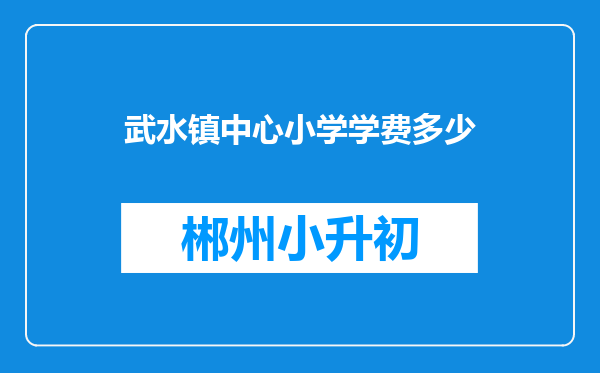 武水镇中心小学学费多少

郴州小升初